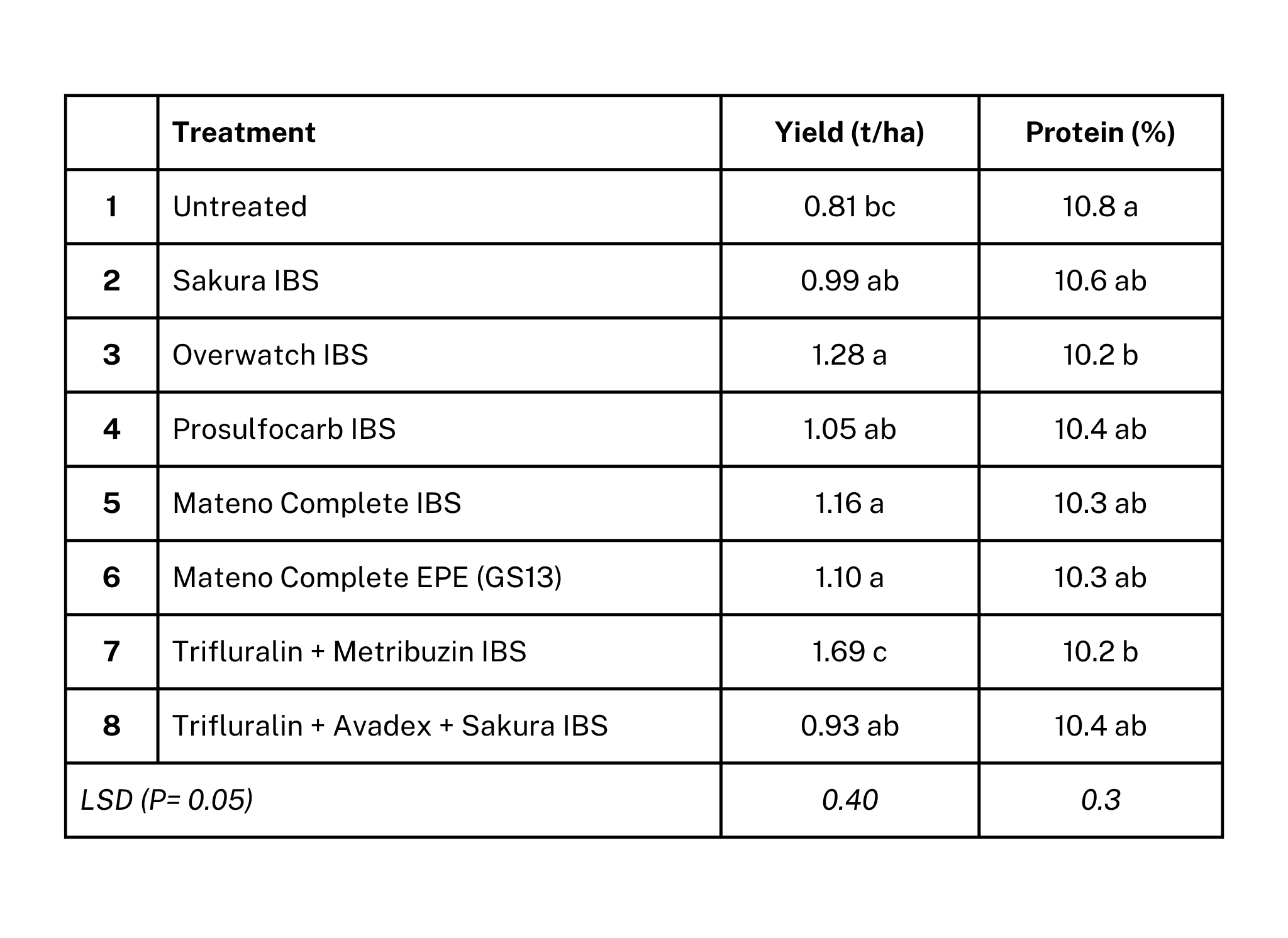 | | Treatment | Yield (t/ha) | Protein (%) |
|---|---|---|---|
| 1 | Untreated | 0.81 bc | 10.8 a |
| 2 | Sakura IBS | 0.99 ab | 10.6 ab |
| 3 | Overwatch IBS | 1.28 a | 10.2 b |
| 4 | Prosulfocarb IBS | 1.05 ab | 10.4 ab |
| 5 | Mateno Complete IBS | 1.16 a | 10.3 ab |
| 6 | Mateno Complete EPE (GS13) | 1.10 a | 10.3 ab |
| 7 | Trifluralin + Metribuzin IBS | 1.69 c | 10.2 b |
| 8 | Trifluralin + Avadex + Sakura IBS | 0.93 ab | 10.4 ab |
| LSD (P= 0.05) | | 0.40 | 0.3 |